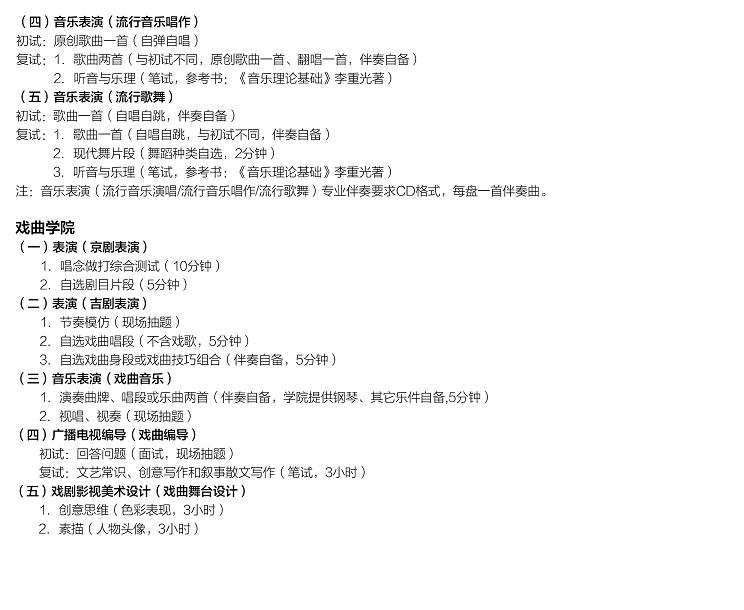 （四）音乐表演（流行音乐唱作）
初试：原创歌曲一首（自弹自唱）
复试：1. 歌曲两首（与初试不同，原创歌曲一首、翻唱一首，伴奏自备）
2. 听音与乐理（笔试，参考书：《音乐理论基础》李重光著）
（五）音乐表演（流行歌舞）
初试：歌曲一首（自唱自跳，伴奏自备）
复试：1. 歌曲一首（自唱自跳，与初试不同，伴奏自备）
2. 现代舞片段（舞蹈种类自选，2分钟）
3. 听音与乐理（笔试，参考书：《音乐理论基础》李重光著）
注：音乐表演（流行音乐演唱/流行音乐唱作/流行歌舞）专业伴奏要求CD格式，每盘一首伴奏曲。

戏曲学院
（一）表演（京剧表演）
1. 唱念做打综合测试（10分钟）
2. 自选剧目片段（5分钟）
（二）表演（吉剧表演）
1. 节奏模仿（现场抽题）
2. 自选戏曲唱段（不含戏歌，5分钟）
3. 自选戏曲身段或戏曲技巧组合（伴奏自备，5分钟）
（三）音乐表演（戏曲音乐）
1. 演奏曲牌、唱段或乐曲两首（伴奏自备，学院提供钢琴、其它乐件自备,5分钟）
2. 视唱、视奏（现场抽题）
（四）广播电视编导（戏曲编导）
初试：回答问题（面试，现场抽题）
复试：文艺常识、创意写作和叙事散文写作（笔试，3小时）
（五）戏剧影视美术设计（戏曲舞台设计）
1. 创意思维（色彩表现，3小时）
2. 素描（人物头像，3小时）